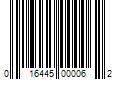 0 16445 00006 2